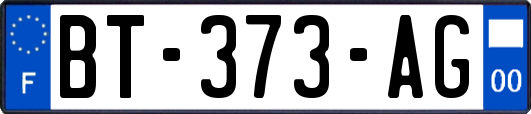 F

BT-373-AG

00